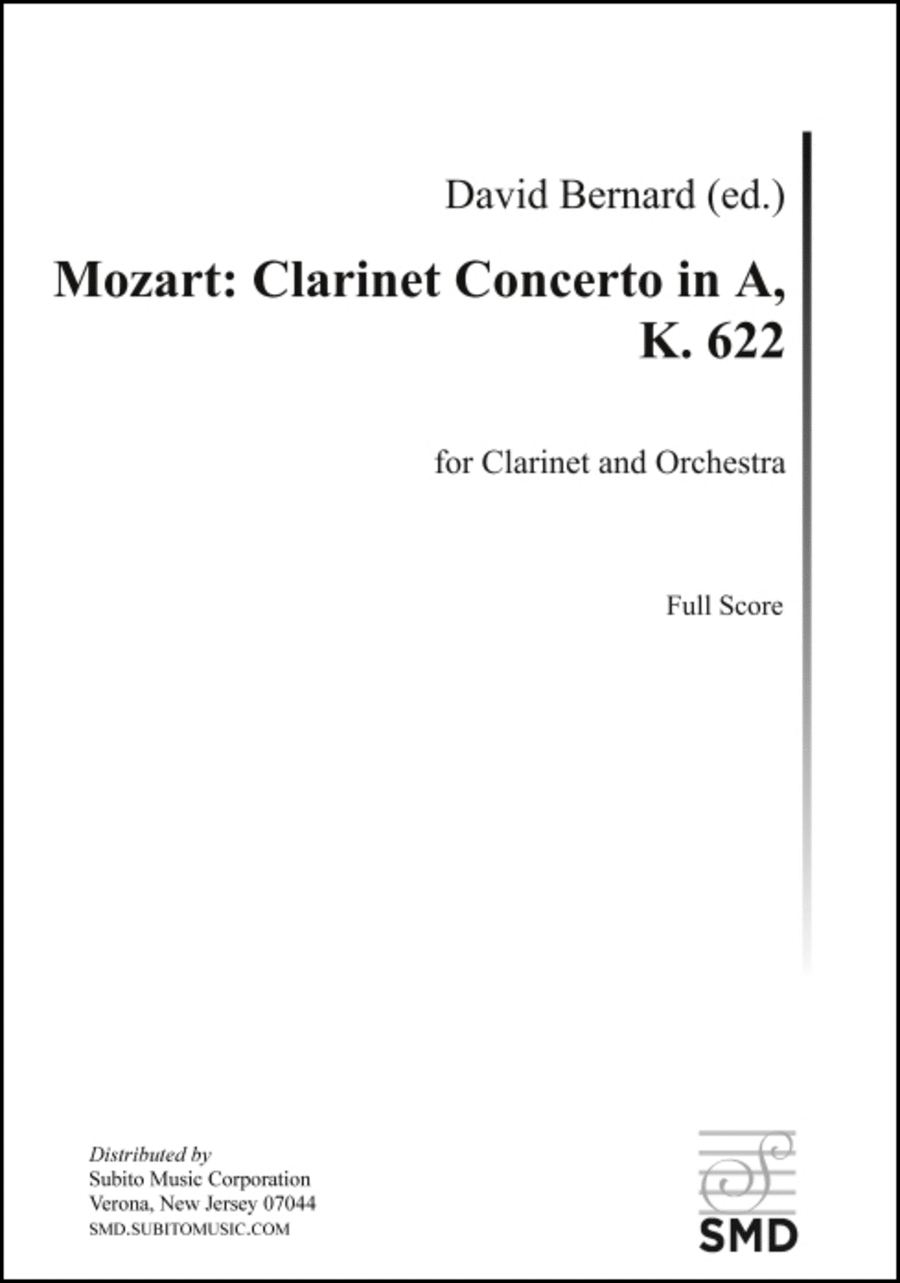 David Bernard (ed.)

Mozart: Clarinet Concerto in A, K. 622

for Clarinet and Orchestra

Full Score

Distributed by
Subito Music Corporation
Verona, New Jersey 07044
SMD.SUBITOMUSIC.COM

SMD